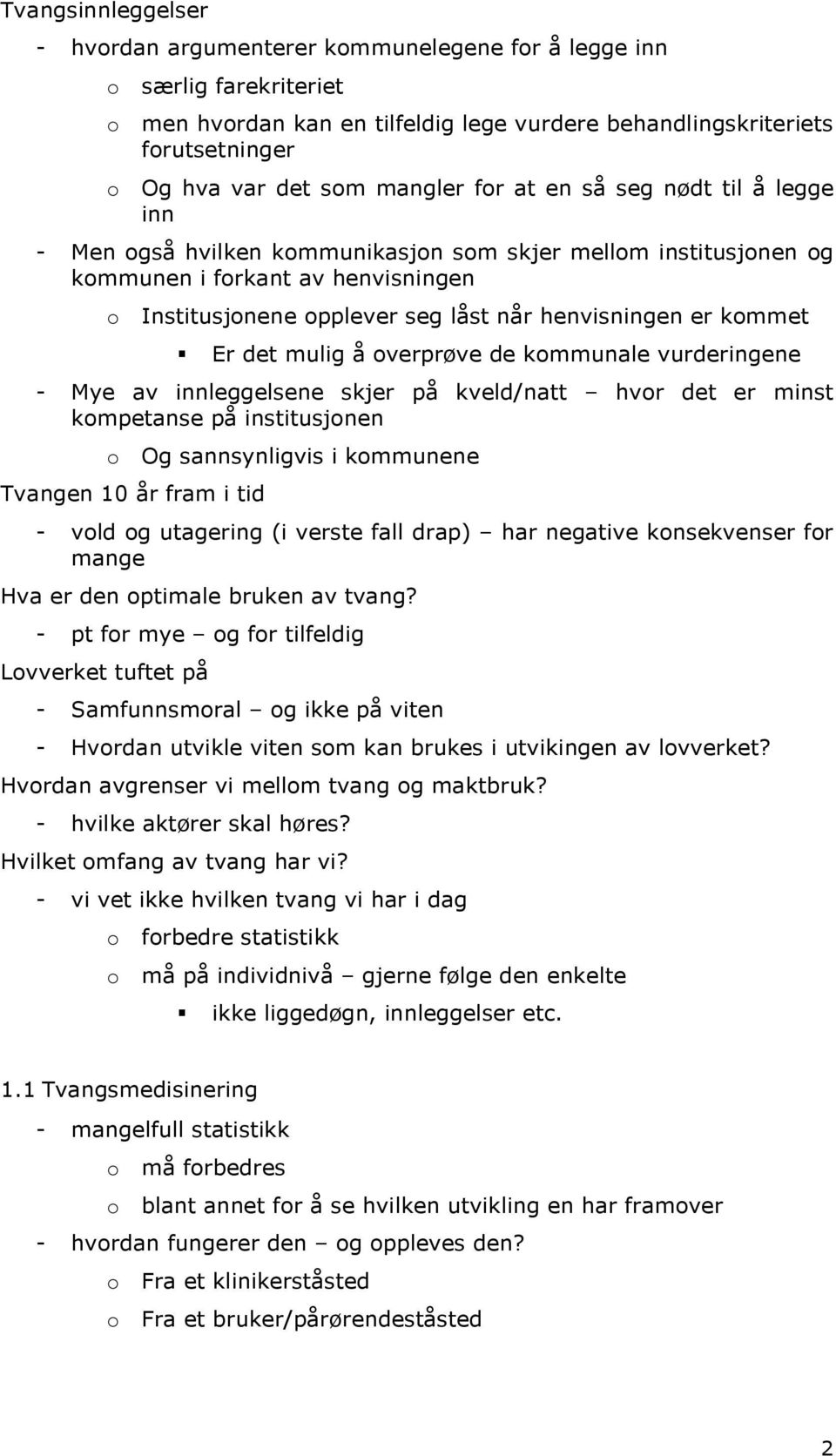 Tvangsinnleggelser

- hvordan argumenterer kommunelegene for å legge inn
 o særlig farekriteriet
 o men hvordan kan en tilfeldig lege vurdere behandlingskriteriets forutsetninger
 o Og hva var det som mangler for at en så seg nødt til å legge inn
- Men også hvilken kommunikasjon som skjer mellom institusjonen og kommunen i forkant av henvisningen
 o Institusjonene opplever seg låst når henvisningen er kommet
  ▪ Er det mulig å overprøve de kommunale vurderingene
- Mye av innleggelsene skjer på kveld/natt – hvor det er minst kompetanse på institusjonen
 o Og sannsynligvis i kommunene

Tvangen 10 år fram i tid
- vold og utagering (i verste fall drap) – har negative konsekvenser for mange

Hva er den optimale bruken av tvang?
- pt for mye – og for tilfeldig

Lovverket tuftet på
- Samfunnsmoral – og ikke på viten
- Hvordan utvikle viten som kan brukes i utvikingen av lovverket?

Hvordan avgrenser vi mellom tvang og maktbruk?
- hvilke aktører skal høres?

Hvilket omfang av tvang har vi?
- vi vet ikke hvilken tvang vi har i dag
 o forbedre statistikk
 o må på individnivå – gjerne følge den enkelte
  ▪ ikke liggedøgn, innleggelser etc.

1.1 Tvangsmedisinering
- mangelfull statistikk
 o må forbedres
 o blant annet for å se hvilken utvikling en har framover
- hvordan fungerer den – og oppleves den?
 o Fra et klinikerståsted
 o Fra et bruker/pårørendeståsted

2